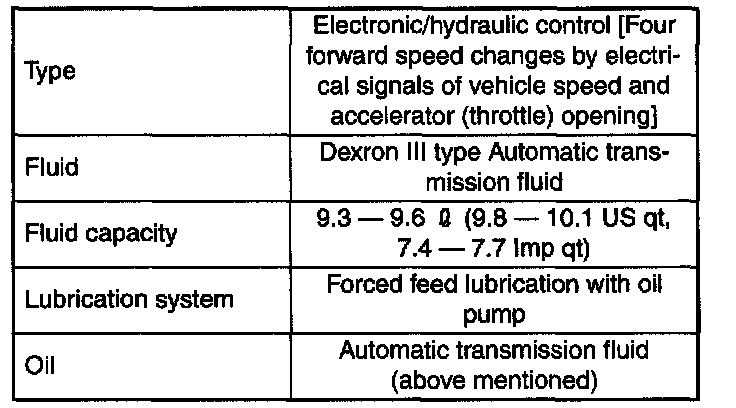 | Type | Electronic/hydraulic control [Four forward speed changes by electrical signals of vehicle speed and accelerator (throttle) opening] |
|---|---|
| Fluid | Dexron III type Automatic transmission fluid |
| Fluid capacity | 9.3 — 9.6 ℓ (9.8 — 10.1 US qt, 7.4 — 7.7 Imp qt) |
| Lubrication system | Forced feed lubrication with oil pump |
| Oil | Automatic transmission fluid (above mentioned) |